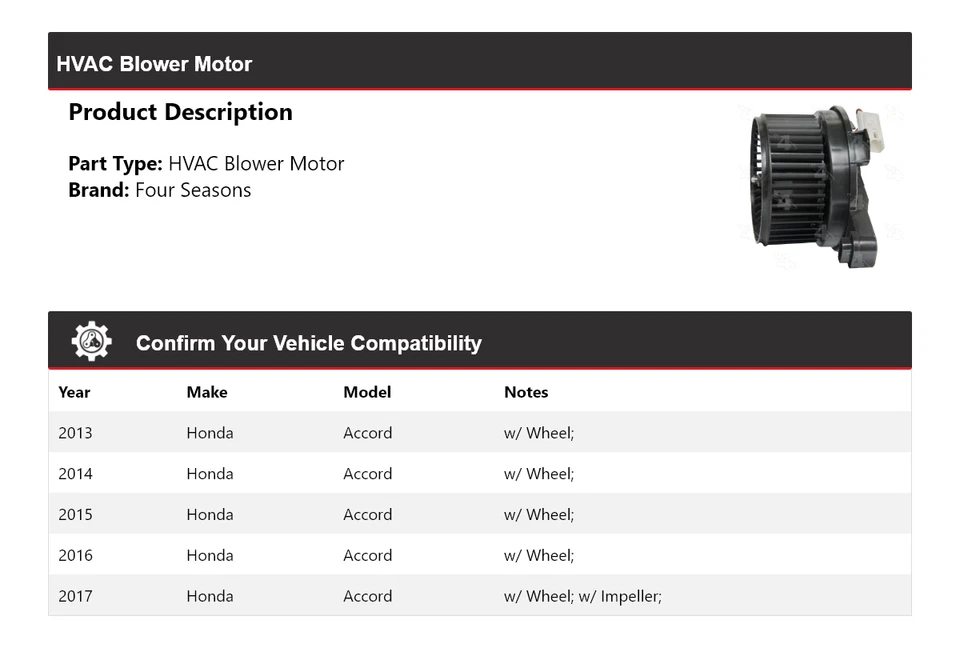 HVAC Blower Motor

Product Description

Part Type: HVAC Blower Motor
Brand: Four Seasons

Confirm Your Vehicle Compatibility

| Year | Make | Model | Notes |
|---|---|---|---|
| 2013 | Honda | Accord | w/ Wheel; |
| 2014 | Honda | Accord | w/ Wheel; |
| 2015 | Honda | Accord | w/ Wheel; |
| 2016 | Honda | Accord | w/ Wheel; |
| 2017 | Honda | Accord | w/ Wheel; w/ Impeller; |